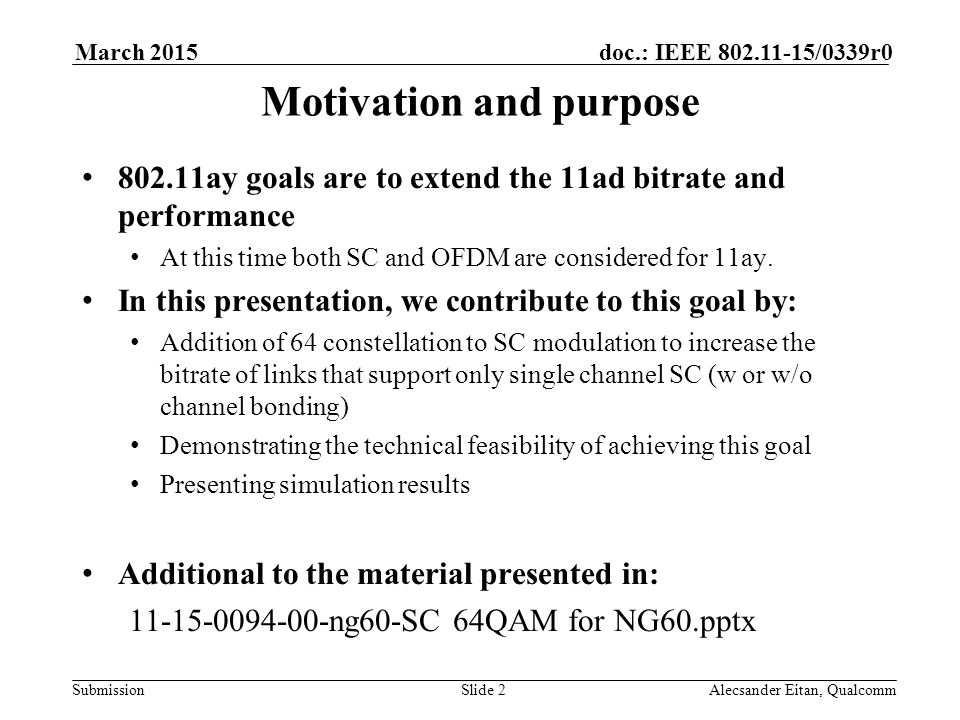 March 2015

doc.: IEEE 802.11-15/0339r0

Motivation and purpose

• 802.11ay goals are to extend the 11ad bitrate and performance
  • At this time both SC and OFDM are considered for 11ay.
• In this presentation, we contribute to this goal by:
  • Addition of 64 constellation to SC modulation to increase the bitrate of links that support only single channel SC (w or w/o channel bonding)
  • Demonstrating the technical feasibility of achieving this goal
  • Presenting simulation results

• Additional to the material presented in:
11-15-0094-00-ng60-SC 64QAM for NG60.pptx

Submission

Slide 2

Alecsander Eitan, Qualcomm